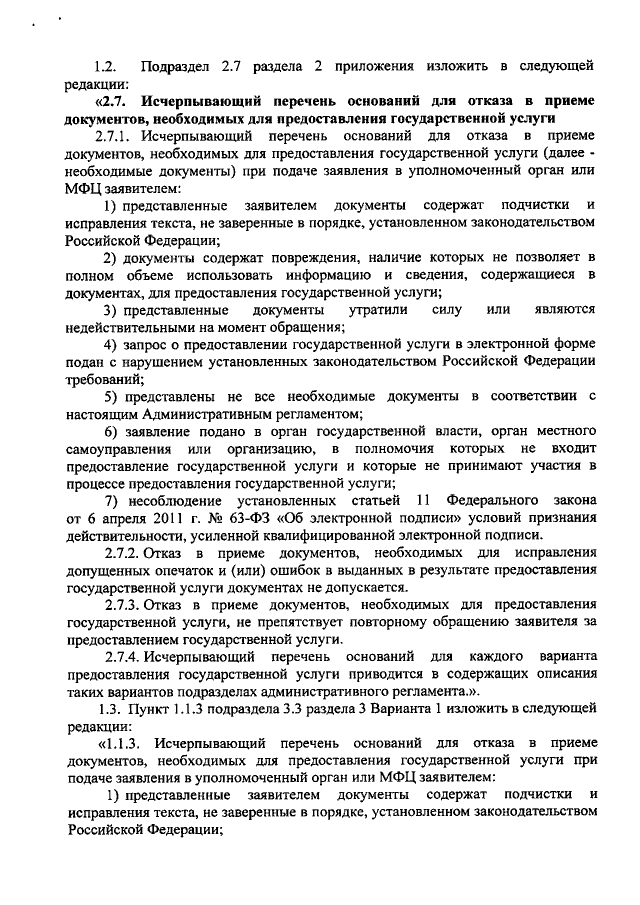 1.2. Подраздел 2.7 раздела 2 приложения изложить в следующей редакции:

«2.7. Исчерпывающий перечень оснований для отказа в приеме документов, необходимых для предоставления государственной услуги

2.7.1. Исчерпывающий перечень оснований для отказа в приеме документов, необходимых для предоставления государственной услуги (далее - необходимые документы) при подаче заявления в уполномоченный орган или МФЦ заявителем:

1) представленные заявителем документы содержат подчистки и исправления текста, не заверенные в порядке, установленном законодательством Российской Федерации;

2) документы содержат повреждения, наличие которых не позволяет в полном объеме использовать информацию и сведения, содержащиеся в документах, для предоставления государственной услуги;

3) представленные документы утратили силу или являются недействительными на момент обращения;

4) запрос о предоставлении государственной услуги в электронной форме подан с нарушением установленных законодательством Российской Федерации требований;

5) представлены не все необходимые документы в соответствии с настоящим Административным регламентом;

6) заявление подано в орган государственной власти, орган местного самоуправления или организацию, в полномочия которых не входит предоставление государственной услуги и которые не принимают участия в процессе предоставления государственной услуги;

7) несоблюдение установленных статьей 11 Федерального закона от 6 апреля 2011 г. № 63-ФЗ «Об электронной подписи» условий признания действительности, усиленной квалифицированной электронной подписи.

2.7.2. Отказ в приеме документов, необходимых для исправления допущенных опечаток и (или) ошибок в выданных в результате предоставления государственной услуги документах не допускается.

2.7.3. Отказ в приеме документов, необходимых для предоставления государственной услуги, не препятствует повторному обращению заявителя за предоставлением государственной услуги.

2.7.4. Исчерпывающий перечень оснований для каждого варианта предоставления государственной услуги приводится в содержащих описания таких вариантов подразделах административного регламента.».

1.3. Пункт 1.1.3 подраздела 3.3 раздела 3 Варианта 1 изложить в следующей редакции:

«1.1.3. Исчерпывающий перечень оснований для отказа в приеме документов, необходимых для предоставления государственной услуги при подаче заявления в уполномоченный орган или МФЦ заявителем:

1) представленные заявителем документы содержат подчистки и исправления текста, не заверенные в порядке, установленном законодательством Российской Федерации;